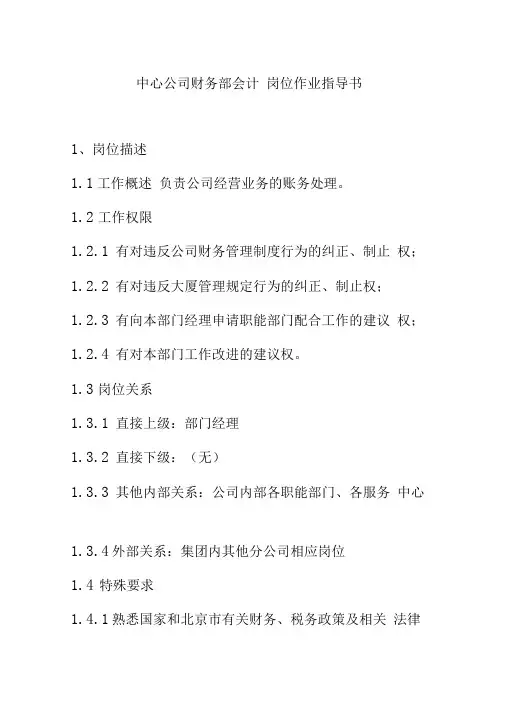 中心公司财务部会计 岗位作业指导书

1、岗位描述

1.1 工作概述 负责公司经营业务的账务处理。

1.2 工作权限

1.2.1 有对违反公司财务管理制度行为的纠正、制止 权；

1.2.2 有对违反大厦管理规定行为的纠正、制止权；

1.2.3 有向本部门经理申请职能部门配合工作的建议 权；

1.2.4 有对本部门工作改进的建议权。

1.3 岗位关系

1.3.1 直接上级：部门经理

1.3.2 直接下级：（无）

1.3.3 其他内部关系：公司内部各职能部门、各服务 中心

1.3.4 外部关系：集团内其他分公司相应岗位

1.4 特殊要求

1.4.1 熟悉国家和北京市有关财务、税务政策及相关 法律